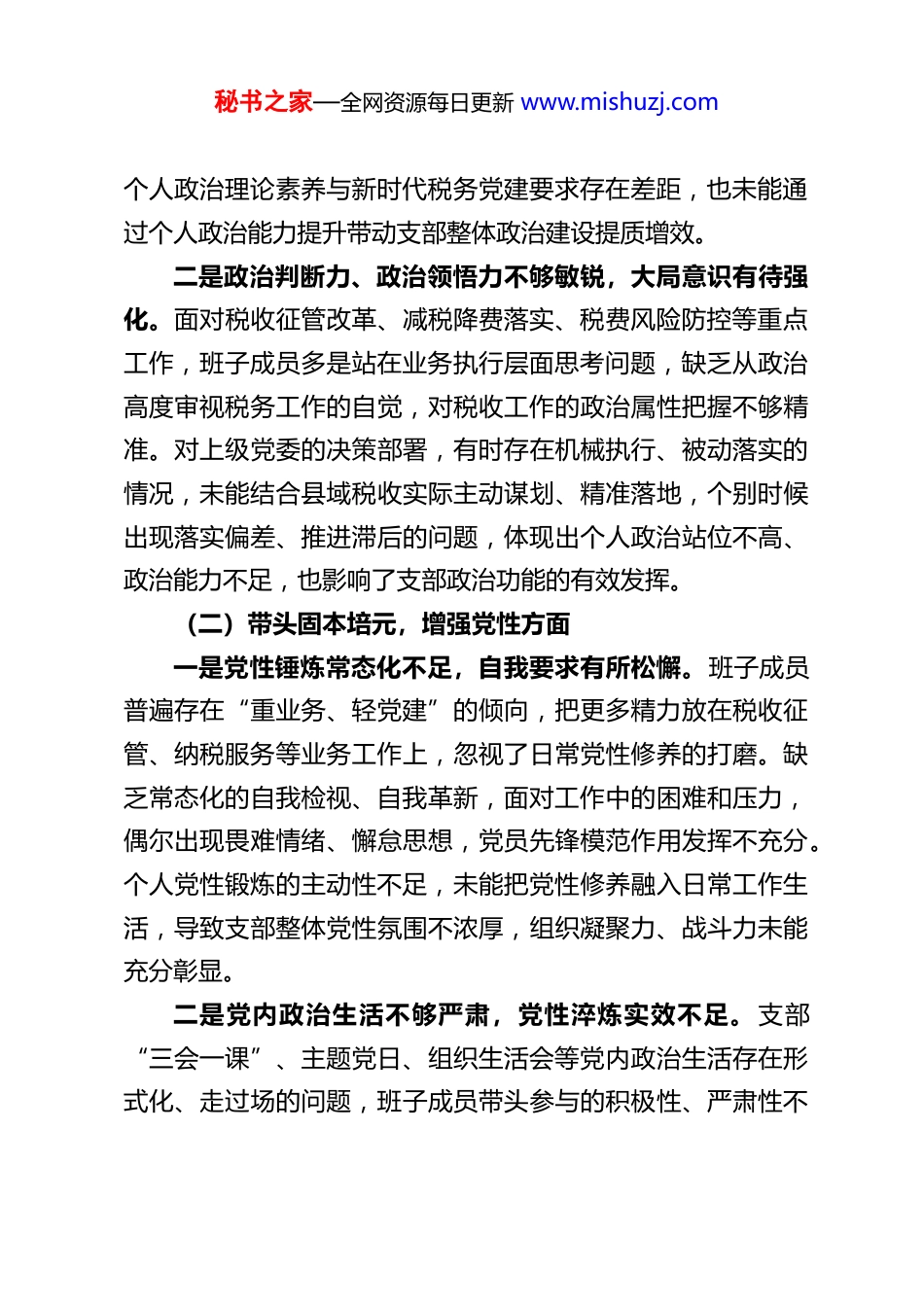 秘书之家—全网资源每日更新 www.mishuzj.com

个人政治理论素养与新时代税务党建要求存在差距，也未能通过个人政治能力提升带动支部整体政治建设提质增效。

二是政治判断力、政治领悟力不够敏锐，大局意识有待强化。面对税收征管改革、减税降费落实、税费风险防控等重点工作，班子成员多是站在业务执行层面思考问题，缺乏从政治高度审视税务工作的自觉，对税收工作的政治属性把握不够精准。对上级党委的决策部署，有时存在机械执行、被动落实的情况，未能结合县域税收实际主动谋划、精准落地，个别时候出现落实偏差、推进滞后的问题，体现出个人政治站位不高、政治能力不足，也影响了支部政治功能的有效发挥。

（二）带头固本培元，增强党性方面

一是党性锤炼常态化不足，自我要求有所松懈。班子成员普遍存在“重业务、轻党建”的倾向，把更多精力放在税收征管、纳税服务等业务工作上，忽视了日常党性修养的打磨。缺乏常态化的自我检视、自我革新，面对工作中的困难和压力，偶尔出现畏难情绪、懈怠思想，党员先锋模范作用发挥不充分。个人党性锻炼的主动性不足，未能把党性修养融入日常工作生活，导致支部整体党性氛围不浓厚，组织凝聚力、战斗力未能充分彰显。

二是党内政治生活不够严肃，党性淬炼实效不足。支部“三会一课”、主题党日、组织生活会等党内政治生活存在形式化、走过场的问题，班子成员带头参与的积极性、严肃性不